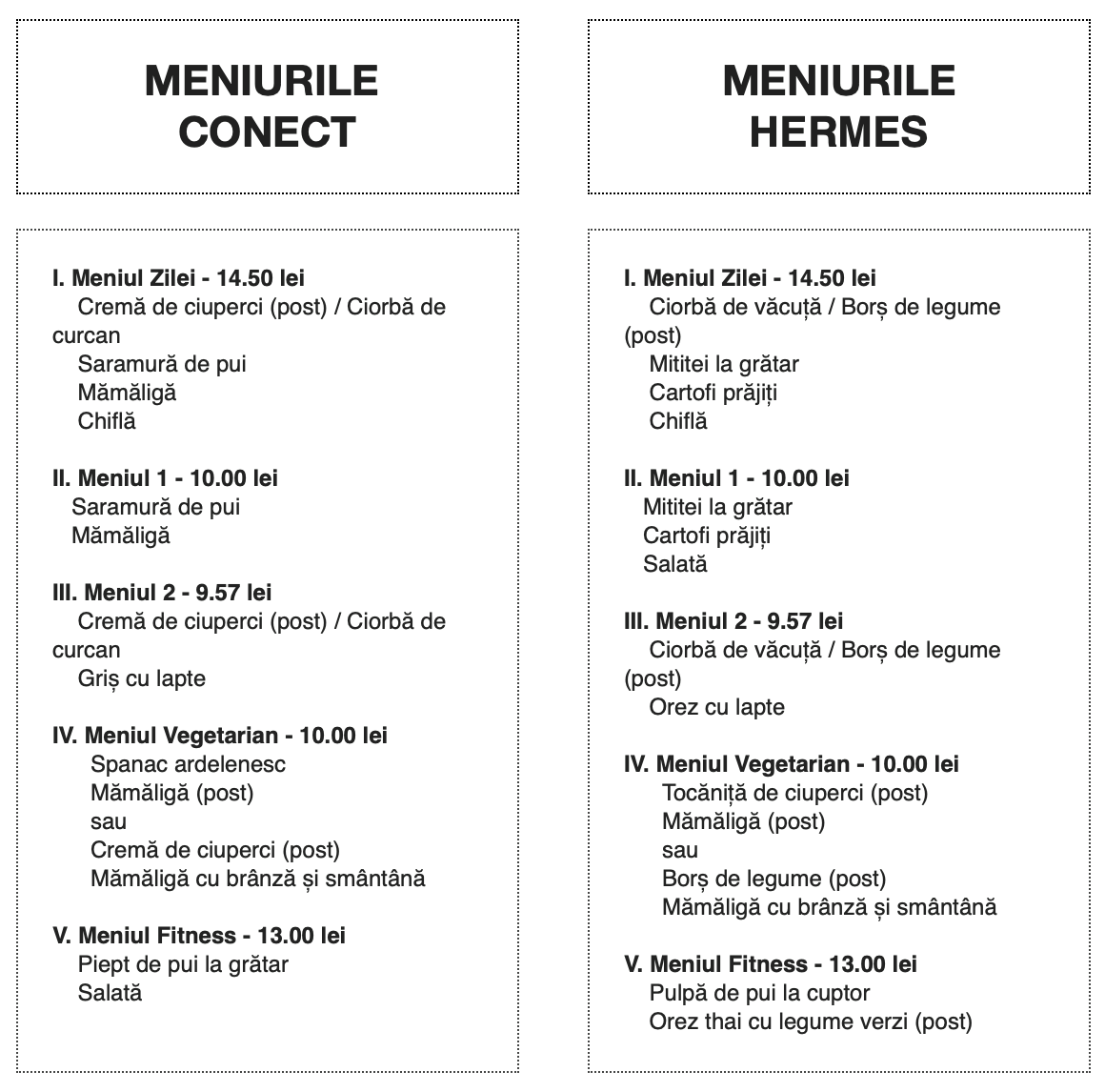 MENIURILE CONECT

I. Meniul Zilei - 14.50 lei
Cremă de ciuperci (post) / Ciorbă de curcan
Saramură de pui
Mămăligă
Chiflă

II. Meniul 1 - 10.00 lei
Saramură de pui
Mămăligă

III. Meniul 2 - 9.57 lei
Cremă de ciuperci (post) / Ciorbă de curcan
Griș cu lapte

IV. Meniul Vegetarian - 10.00 lei
Spanac ardelenesc
Mămăligă (post)
sau
Cremă de ciuperci (post)
Mămăligă cu brânză și smântână

V. Meniul Fitness - 13.00 lei
Piept de pui la grătar
Salată

MENIURILE HERMES

I. Meniul Zilei - 14.50 lei
Ciorbă de văcuță / Borș de legume (post)
Mititei la grătar
Cartofi prăjiți
Chiflă

II. Meniul 1 - 10.00 lei
Mititei la grătar
Cartofi prăjiți
Salată

III. Meniul 2 - 9.57 lei
Ciorbă de văcuță / Borș de legume (post)
Orez cu lapte

IV. Meniul Vegetarian - 10.00 lei
Tocăniță de ciuperci (post)
Mămăligă (post)
sau
Borș de legume (post)
Mămăligă cu brânză și smântână

V. Meniul Fitness - 13.00 lei
Pulpă de pui la cuptor
Orez thai cu legume verzi (post)